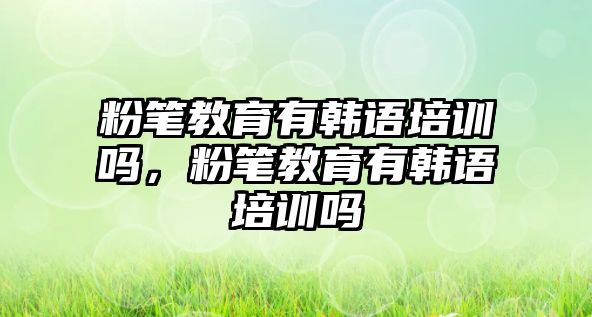 粉笔教育有韩语培训吗，粉笔教育有韩语培训吗